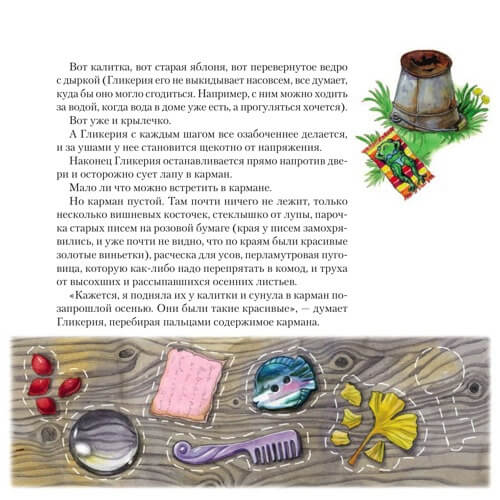 Вот калитка, вот старая яблоня, вот перевернутое ведро с дыркой (Гликерия его не выкидывает насовсем, все думает, куда бы оно могло сгодиться. Например, с ним можно ходить за водой, когда вода в доме уже есть, а прогуляться хочется).

Вот уже и крылечко.

А Гликерия с каждым шагом все озабоченнее делается, и за ушами у нее становится щекотно от напряжения.

Наконец Гликерия останавливается прямо напротив двери и осторожно сует лапу в карман.

Мало ли что можно встретить в кармане.

Но карман пустой. Там почти ничего не лежит, только несколько вишневых косточек, стеклышко от лупы, парочка старых писем на розовой бумаге (края у писем замохрявились, и уже почти не видно, что по краям были красивые золотые виньетки), расческа для усов, перламутровая пуговица, которую как-либо надо перепрятать в комод, и труха от высохших и рассыпавшихся осенних листьев.

«Кажется, я подняла их у калитки и сунула в карман позапрошлой осенью. Они были такие красивые», — думает Гликерия, перебирая пальцами содержимое кармана.